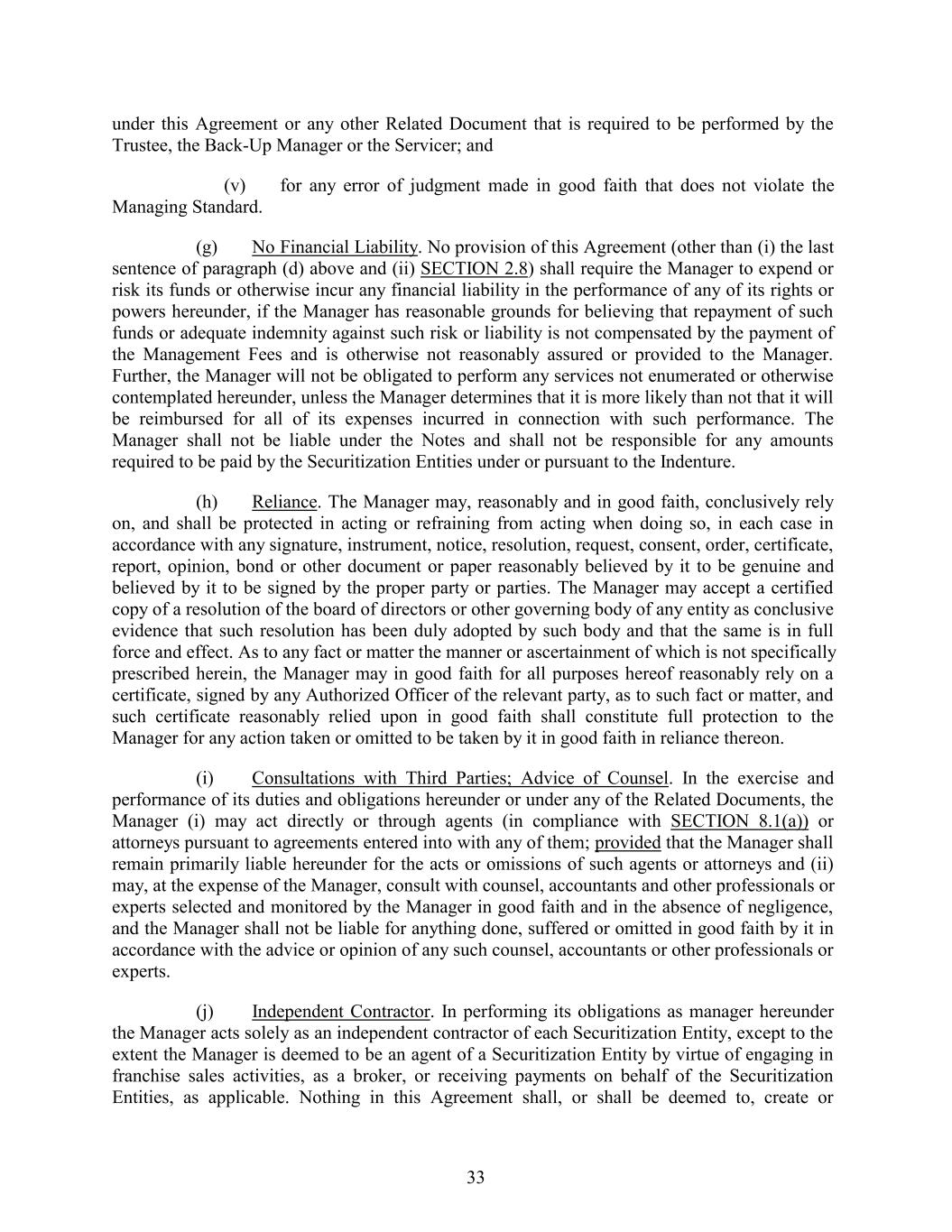 under this Agreement or any other Related Document that is required to be performed by the Trustee, the Back-Up Manager or the Servicer; and

(v) for any error of judgment made in good faith that does not violate the Managing Standard.

(g) No Financial Liability. No provision of this Agreement (other than (i) the last sentence of paragraph (d) above and (ii) SECTION 2.8) shall require the Manager to expend or risk its funds or otherwise incur any financial liability in the performance of any of its rights or powers hereunder, if the Manager has reasonable grounds for believing that repayment of such funds or adequate indemnity against such risk or liability is not compensated by the payment of the Management Fees and is otherwise not reasonably assured or provided to the Manager. Further, the Manager will not be obligated to perform any services not enumerated or otherwise contemplated hereunder, unless the Manager determines that it is more likely than not that it will be reimbursed for all of its expenses incurred in connection with such performance. The Manager shall not be liable under the Notes and shall not be responsible for any amounts required to be paid by the Securitization Entities under or pursuant to the Indenture.

(h) Reliance. The Manager may, reasonably and in good faith, conclusively rely on, and shall be protected in acting or refraining from acting when doing so, in each case in accordance with any signature, instrument, notice, resolution, request, consent, order, certificate, report, opinion, bond or other document or paper reasonably believed by it to be genuine and believed by it to be signed by the proper party or parties. The Manager may accept a certified copy of a resolution of the board of directors or other governing body of any entity as conclusive evidence that such resolution has been duly adopted by such body and that the same is in full force and effect. As to any fact or matter the manner or ascertainment of which is not specifically prescribed herein, the Manager may in good faith for all purposes hereof reasonably rely on a certificate, signed by any Authorized Officer of the relevant party, as to such fact or matter, and such certificate reasonably relied upon in good faith shall constitute full protection to the Manager for any action taken or omitted to be taken by it in good faith in reliance thereon.

(i) Consultations with Third Parties; Advice of Counsel. In the exercise and performance of its duties and obligations hereunder or under any of the Related Documents, the Manager (i) may act directly or through agents (in compliance with SECTION 8.1(a)) or attorneys pursuant to agreements entered into with any of them; provided that the Manager shall remain primarily liable hereunder for the acts or omissions of such agents or attorneys and (ii) may, at the expense of the Manager, consult with counsel, accountants and other professionals or experts selected and monitored by the Manager in good faith and in the absence of negligence, and the Manager shall not be liable for anything done, suffered or omitted in good faith by it in accordance with the advice or opinion of any such counsel, accountants or other professionals or experts.

(j) Independent Contractor. In performing its obligations as manager hereunder the Manager acts solely as an independent contractor of each Securitization Entity, except to the extent the Manager is deemed to be an agent of a Securitization Entity by virtue of engaging in franchise sales activities, as a broker, or receiving payments on behalf of the Securitization Entities, as applicable. Nothing in this Agreement shall, or shall be deemed to, create or

33